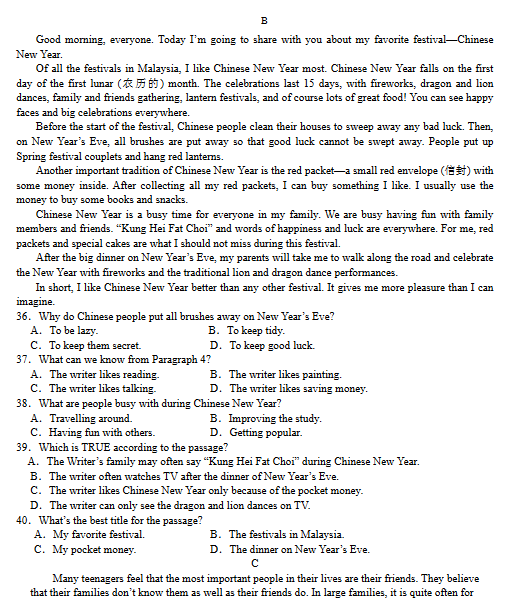 B

Good morning, everyone. Today I'm going to share with you about my favorite festival—Chinese New Year.

Of all the festivals in Malaysia, I like Chinese New Year most. Chinese New Year falls on the first day of the first lunar (农历的) month. The celebrations last 15 days, with fireworks, dragon and lion dances, family and friends gathering, lantern festivals, and of course lots of great food! You can see happy faces and big celebrations everywhere.

Before the start of the festival, Chinese people clean their houses to sweep away any bad luck. Then, on New Year's Eve, all brushes are put away so that good luck cannot be swept away. People put up Spring festival couplets and hang red lanterns.

Another important tradition of Chinese New Year is the red packet—a small red envelope (信封) with some money inside. After collecting all my red packets, I can buy something I like. I usually use the money to buy some books and snacks.

Chinese New Year is a busy time for everyone in my family. We are busy having fun with family members and friends. "Kung Hei Fat Choi" and words of happiness and luck are everywhere. For me, red packets and special cakes are what I should not miss during this festival.

After the big dinner on New Year's Eve, my parents will take me to walk along the road and celebrate the New Year with fireworks and the traditional lion and dragon dance performances.

In short, I like Chinese New Year better than any other festival. It gives me more pleasure than I can imagine.

36. Why do Chinese people put all brushes away on New Year's Eve?
A. To be lazy.
B. To keep tidy.
C. To keep them secret.
D. To keep good luck.

37. What can we know from Paragraph 4?
A. The writer likes reading.
B. The writer likes painting.
C. The writer likes talking.
D. The writer likes saving money.

38. What are people busy with during Chinese New Year?
A. Travelling around.
B. Improving the study.
C. Having fun with others.
D. Getting popular.

39. Which is TRUE according to the passage?
A. The Writer's family may often say "Kung Hei Fat Choi" during Chinese New Year.
B. The writer often watches TV after the dinner of New Year's Eve.
C. The writer likes Chinese New Year only because of the pocket money.
D. The writer can only see the dragon and lion dances on TV.

40. What's the best title for the passage?
A. My favorite festival.
B. The festivals in Malaysia.
C. My pocket money.
D. The dinner on New Year's Eve.

C

Many teenagers feel that the most important people in their lives are their friends. They believe that their families don't know them as well as their friends do. In large families, it is quite often for